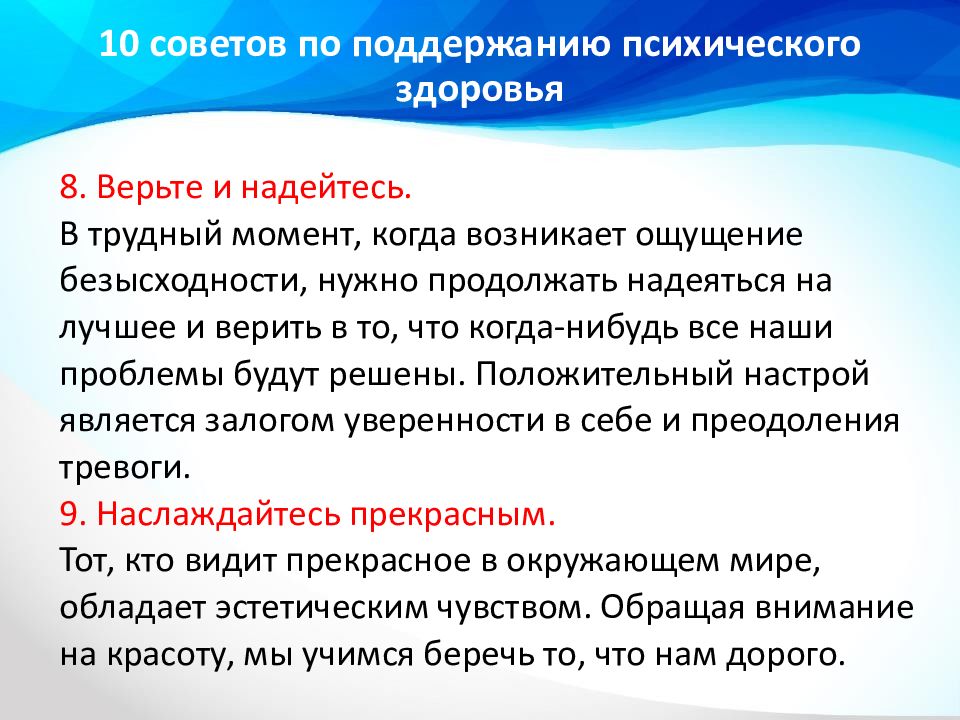 10 советов по поддержанию психического здоровья

8. Верьте и надейтесь.
В трудный момент, когда возникает ощущение безысходности, нужно продолжать надеяться на лучшее и верить в то, что когда-нибудь все наши проблемы будут решены. Положительный настрой является залогом уверенности в себе и преодоления тревоги.
9. Наслаждайтесь прекрасным.
Тот, кто видит прекрасное в окружающем мире, обладает эстетическим чувством. Обращая внимание на красоту, мы учимся беречь то, что нам дорого.